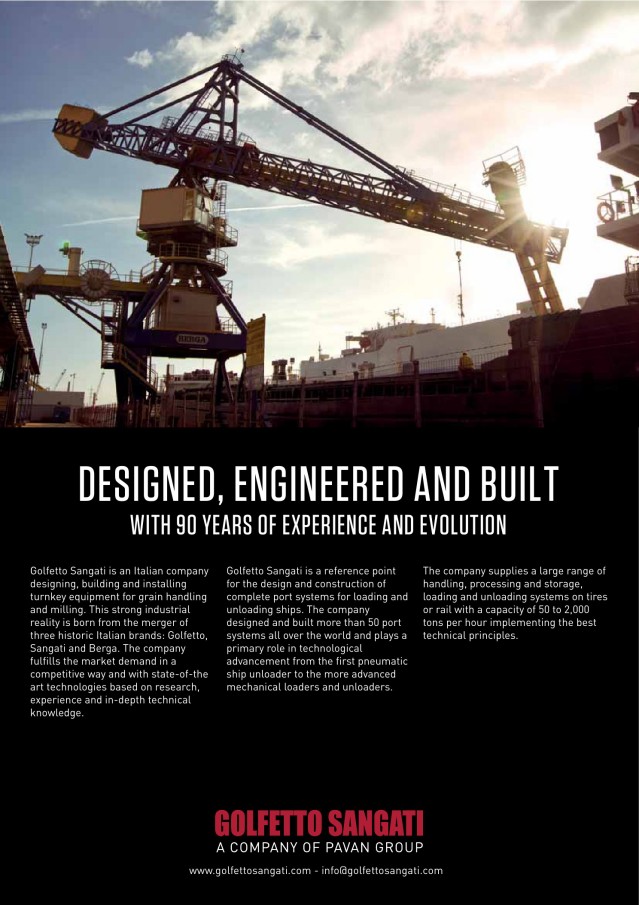 BERGA

DESIGNED, ENGINEERED AND BUILT
WITH 90 YEARS OF EXPERIENCE AND EVOLUTION

Golfetto Sangati is an Italian company designing, building and installing turnkey equipment for grain handling and milling. This strong industrial reality is born from the merger of three historic Italian brands: Golfetto, Sangati and Berga. The company fulfills the market demand in a competitive way and with state-of-the art technologies based on research, experience and in-depth technical knowledge.

Golfetto Sangati is a reference point for the design and construction of complete port systems for loading and unloading ships. The company designed and built more than 50 port systems all over the world and plays a primary role in technological advancement from the first pneumatic ship unloader to the more advanced mechanical loaders and unloaders.

The company supplies a large range of handling, processing and storage, loading and unloading systems on tires or rail with a capacity of 50 to 2,000 tons per hour implementing the best technical principles.

GOLFETTO SANGATI
A COMPANY OF PAVAN GROUP

www.golfettosangati.com - info@golfettosangati.com